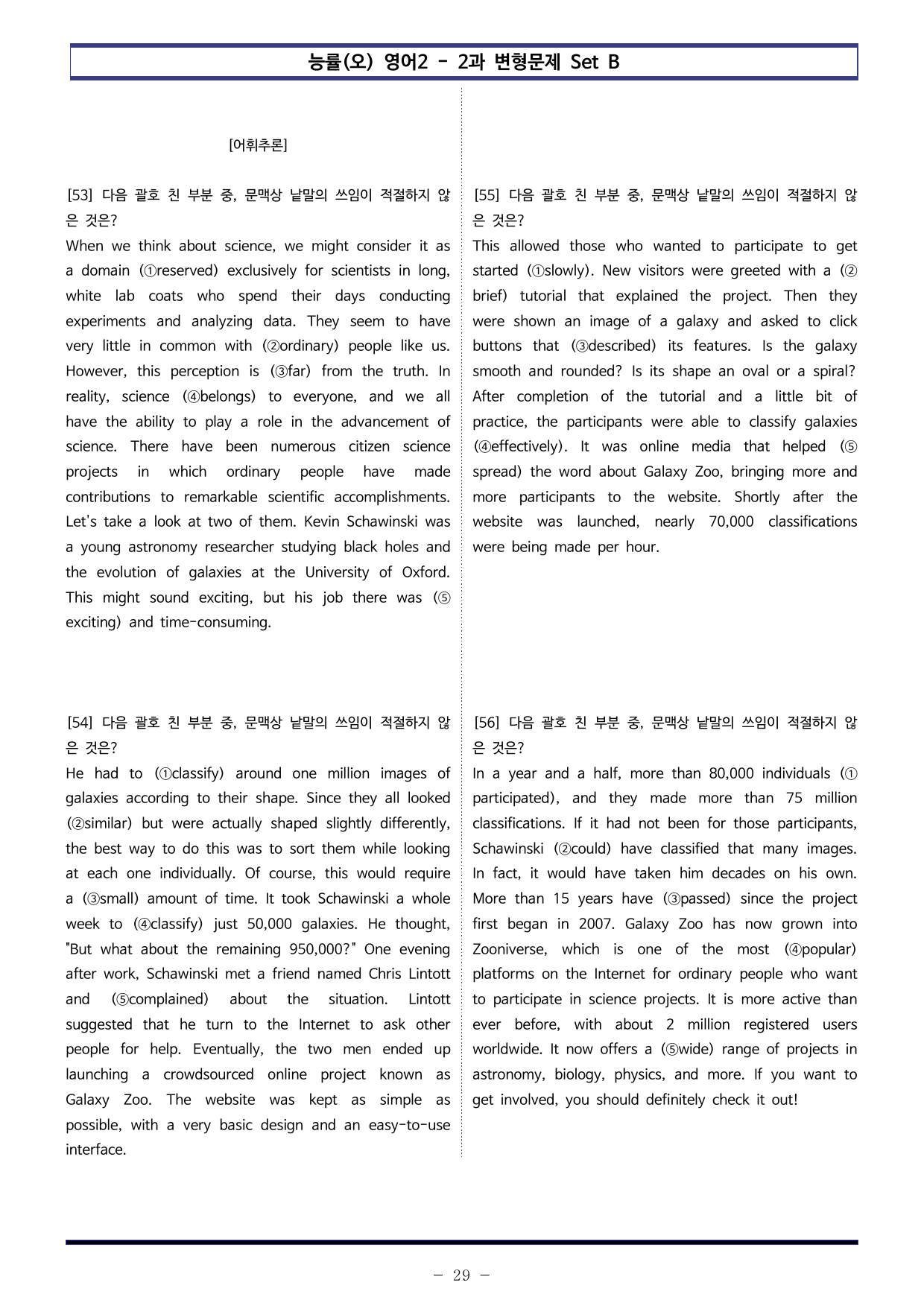 능률(오) 영어2 - 2과 변형문제 Set B

[어휘추론]

[53] 다음 괄호 친 부분 중, 문맥상 낱말의 쓰임이 적절하지 않은 것은?
When we think about science, we might consider it as a domain (①reserved) exclusively for scientists in long, white lab coats who spend their days conducting experiments and analyzing data. They seem to have very little in common with (②ordinary) people like us. However, this perception is (③far) from the truth. In reality, science (④belongs) to everyone, and we all have the ability to play a role in the advancement of science. There have been numerous citizen science projects in which ordinary people have made contributions to remarkable scientific accomplishments. Let's take a look at two of them. Kevin Schawinski was a young astronomy researcher studying black holes and the evolution of galaxies at the University of Oxford. This might sound exciting, but his job there was (⑤exciting) and time-consuming.

[54] 다음 괄호 친 부분 중, 문맥상 낱말의 쓰임이 적절하지 않은 것은?
He had to (①classify) around one million images of galaxies according to their shape. Since they all looked (②similar) but were actually shaped slightly differently, the best way to do this was to sort them while looking at each one individually. Of course, this would require a (③small) amount of time. It took Schawinski a whole week to (④classify) just 50,000 galaxies. He thought, "But what about the remaining 950,000?" One evening after work, Schawinski met a friend named Chris Lintott and (⑤complained) about the situation. Lintott suggested that he turn to the Internet to ask other people for help. Eventually, the two men ended up launching a crowdsourced online project known as Galaxy Zoo. The website was kept as simple as possible, with a very basic design and an easy-to-use interface.

[55] 다음 괄호 친 부분 중, 문맥상 낱말의 쓰임이 적절하지 않은 것은?
This allowed those who wanted to participate to get started (①slowly). New visitors were greeted with a (②brief) tutorial that explained the project. Then they were shown an image of a galaxy and asked to click buttons that (③described) its features. Is the galaxy smooth and rounded? Is its shape an oval or a spiral? After completion of the tutorial and a little bit of practice, the participants were able to classify galaxies (④effectively). It was online media that helped (⑤spread) the word about Galaxy Zoo, bringing more and more participants to the website. Shortly after the website was launched, nearly 70,000 classifications were being made per hour.

[56] 다음 괄호 친 부분 중, 문맥상 낱말의 쓰임이 적절하지 않은 것은?
In a year and a half, more than 80,000 individuals (①participated), and they made more than 75 million classifications. If it had not been for those participants, Schawinski (②could) have classified that many images. In fact, it would have taken him decades on his own. More than 15 years have (③passed) since the project first began in 2007. Galaxy Zoo has now grown into Zooniverse, which is one of the most (④popular) platforms on the Internet for ordinary people who want to participate in science projects. It is more active than ever before, with about 2 million registered users worldwide. It now offers a (⑤wide) range of projects in astronomy, biology, physics, and more. If you want to get involved, you should definitely check it out!

- 29 -